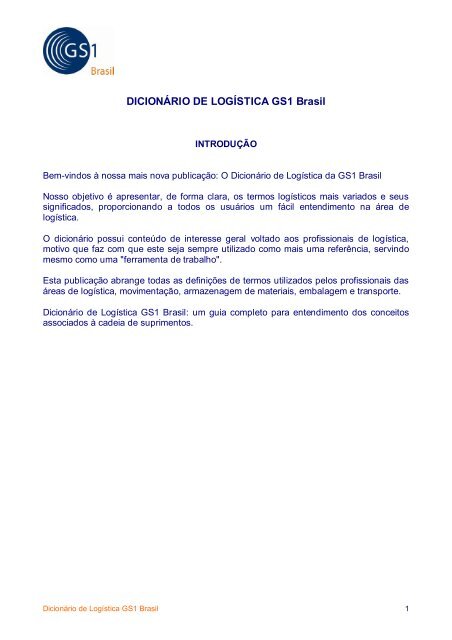 GS1 Brasil

DICIONÁRIO DE LOGÍSTICA GS1 Brasil

INTRODUÇÃO

Bem-vindos à nossa mais nova publicação: O Dicionário de Logística da GS1 Brasil

Nosso objetivo é apresentar, de forma clara, os termos logísticos mais variados e seus significados, proporcionando a todos os usuários um fácil entendimento na área de logística.

O dicionário possui conteúdo de interesse geral voltado aos profissionais de logística, motivo que faz com que este seja sempre utilizado como mais uma referência, servindo mesmo como uma "ferramenta de trabalho".

Esta publicação abrange todas as definições de termos utilizados pelos profissionais das áreas de logística, movimentação, armazenagem de materiais, embalagem e transporte.

Dicionário de Logística GS1 Brasil: um guia completo para entendimento dos conceitos associados à cadeia de suprimentos.

Dicionário de Logística GS1 Brasil

1